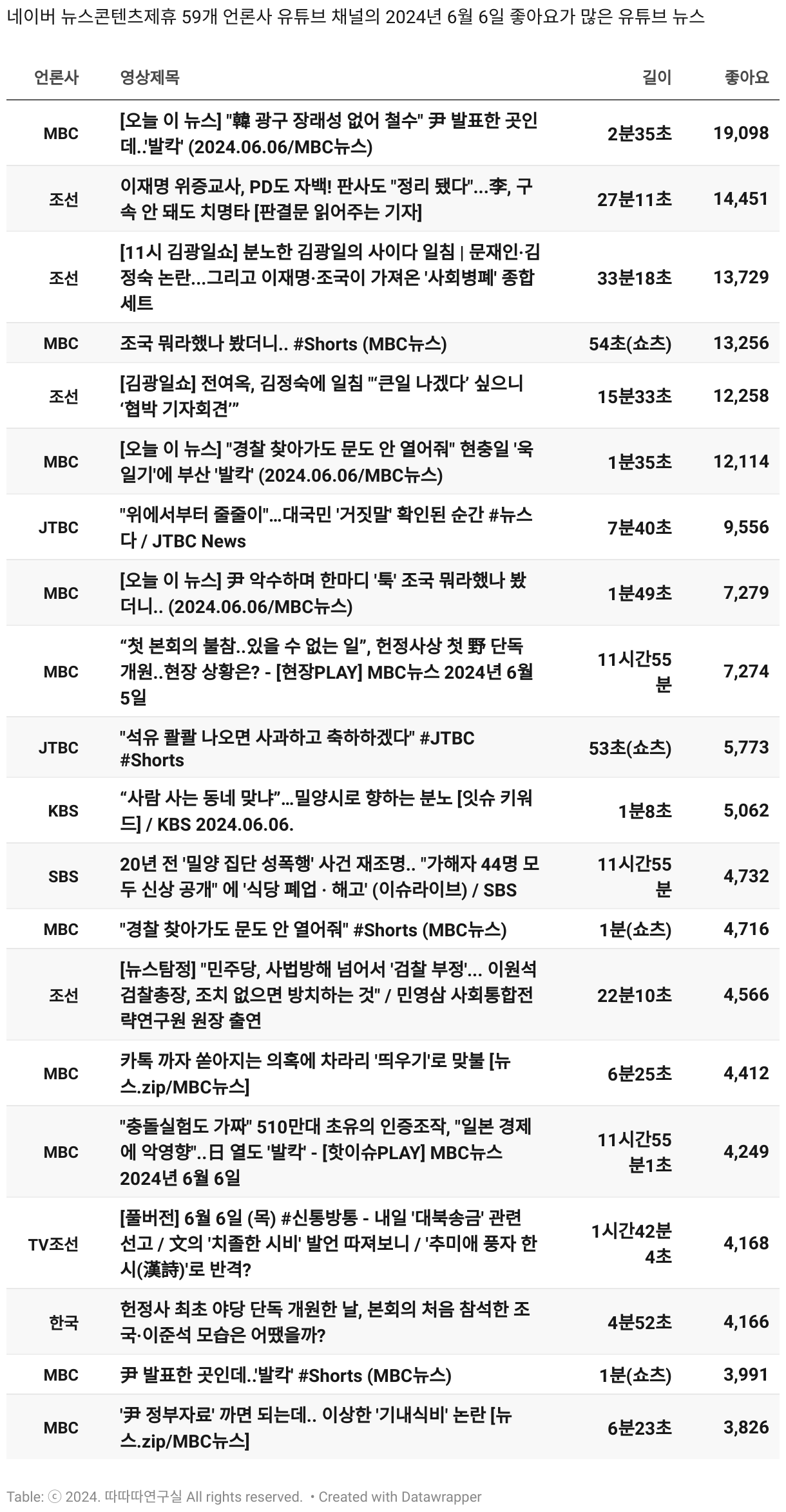 네이버 뉴스콘텐츠제휴 59개 언론사 유튜브 채널의 2024년 6월 6일 좋아요가 많은 유튜브 뉴스

| 언론사 | 영상제목 | 길이 | 좋아요 |
|---|---|---|---|
| MBC | [오늘 이 뉴스] "韓 광구 장래성 없어 철수" 尹 발표한 곳인데..'발칵' (2024.06.06/MBC뉴스) | 2분35초 | 19,098 |
| 조선 | 이재명 위증교사, PD도 자백! 판사도 "정리 됐다"...李, 구속 안 돼도 치명타 [판결문 읽어주는 기자] | 27분11초 | 14,451 |
| 조선 | [11시 김광일쇼] 분노한 김광일의 사이다 일침 \| 문재인·김정숙 논란...그리고 이재명·조국이 가져온 '사회병폐' 종합세트 | 33분18초 | 13,729 |
| MBC | 조국 뭐라했나 봤더니.. #Shorts (MBC뉴스) | 54초(쇼츠) | 13,256 |
| 조선 | [김광일쇼] 전여옥, 김정숙에 일침 "'큰일 나겠다' 싶으니 '협박 기자회견'" | 15분33초 | 12,258 |
| MBC | [오늘 이 뉴스] "경찰 찾아가도 문도 안 열어줘" 현충일 '욱일기'에 부산 '발칵' (2024.06.06/MBC뉴스) | 1분35초 | 12,114 |
| JTBC | "위에서부터 줄줄이"…대국민 '거짓말' 확인된 순간 #뉴스다 / JTBC News | 7분40초 | 9,556 |
| MBC | [오늘 이 뉴스] 尹 악수하며 한마디 '툭' 조국 뭐라했나 봤더니.. (2024.06.06/MBC뉴스) | 1분49초 | 7,279 |
| MBC | "첫 본회의 불참..있을 수 없는 일", 헌정사상 첫 野 단독 개원..현장 상황은? - [현장PLAY] MBC뉴스 2024년 6월 5일 | 11시간55분 | 7,274 |
| JTBC | "석유 콸콸 나오면 사과하고 축하하겠다" #JTBC #Shorts | 53초(쇼츠) | 5,773 |
| KBS | "사람 사는 동네 맞냐"…밀양시로 향하는 분노 [잇슈 키워드] / KBS 2024.06.06. | 1분8초 | 5,062 |
| SBS | 20년 전 '밀양 집단 성폭행' 사건 재조명.. "가해자 44명 모두 신상 공개" 에 '식당 폐업 · 해고' (이슈라이브) / SBS | 11시간55분 | 4,732 |
| MBC | "경찰 찾아가도 문도 안 열어줘" #Shorts (MBC뉴스) | 1분(쇼츠) | 4,716 |
| 조선 | [뉴스탐정] "민주당, 사법방해 넘어서 '검찰 부정'... 이원석 검찰총장, 조치 없으면 방치하는 것" / 민영삼 사회통합전략연구원 원장 출연 | 22분10초 | 4,566 |
| MBC | 카톡 까자 쏟아지는 의혹에 차라리 '띄우기'로 맞불 [뉴스.zip/MBC뉴스] | 6분25초 | 4,412 |
| MBC | "충돌실험도 가짜" 510만대 초유의 인증조작, "일본 경제에 악영향"..日 열도 '발칵' - [핫이슈PLAY] MBC뉴스 2024년 6월 6일 | 11시간55분1초 | 4,249 |
| TV조선 | [풀버전] 6월 6일 (목) #신통방통 - 내일 '대북송금' 관련 선고 / 文의 '치졸한 시비' 발언 따져보니 / '추미애 풍자 한시(漢詩)'로 반격? | 1시간42분4초 | 4,168 |
| 한국 | 헌정사 최초 야당 단독 개원한 날, 본회의 처음 참석한 조국·이준석 모습은 어땠을까? | 4분52초 | 4,166 |
| MBC | 尹 발표한 곳인데..'발칵' #Shorts (MBC뉴스) | 1분(쇼츠) | 3,991 |
| MBC | '尹 정부자료' 까면 되는데.. 이상한 '기내식비' 논란 [뉴스.zip/MBC뉴스] | 6분23초 | 3,826 |

Table: ⓒ 2024. 따따따연구실 All rights reserved. • Created with Datawrapper